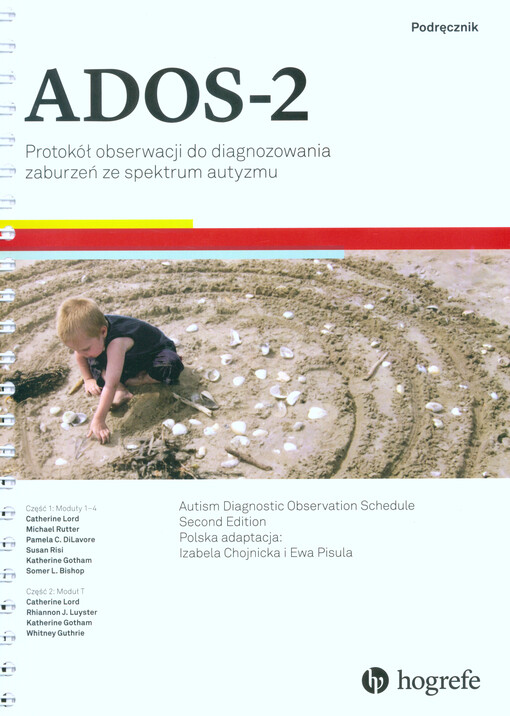 Podręcznik

ADOS-2

Protokół obserwacji do diagnozowania zaburzeń ze spektrum autyzmu

Część 1: Moduły 1–4
Catherine Lord
Michael Rutter
Pamela C. DiLavore
Susan Risi
Katherine Gotham
Somer L. Bishop

Część 2: Moduł T
Catherine Lord
Rhiannon J. Luyster
Katherine Gotham
Whitney Guthrie

Autism Diagnostic Observation Schedule
Second Edition
Polska adaptacja:
Izabela Chojnicka i Ewa Pisula

hogrefe